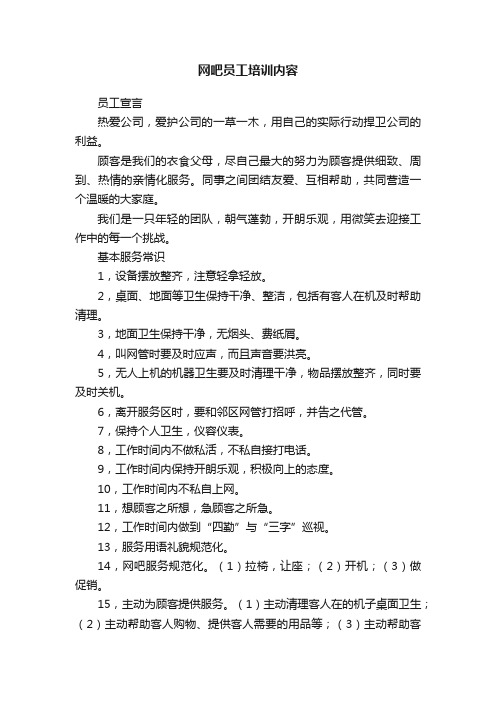 网吧员工培训内容

员工宣言

热爱公司，爱护公司的一草一木，用自己的实际行动捍卫公司的利益。

顾客是我们的衣食父母，尽自己最大的努力为顾客提供细致、周到、热情的亲情化服务。同事之间团结友爱、互相帮助，共同营造一个温暖的大家庭。

我们是一只年轻的团队，朝气蓬勃，开朗乐观，用微笑去迎接工作中的每一个挑战。

基本服务常识

1，设备摆放整齐，注意轻拿轻放。

2，桌面、地面等卫生保持干净、整洁，包括有客人在机及时帮助清理。

3，地面卫生保持干净，无烟头、费纸屑。

4，叫网管时要及时应声，而且声音要洪亮。

5，无人上机的机器卫生要及时清理干净，物品摆放整齐，同时要及时关机。

6，离开服务区时，要和邻区网管打招呼，并告之代管。

7，保持个人卫生，仪容仪表。

8，工作时间内不做私活，不私自接打电话。

9，工作时间内保持开朗乐观，积极向上的态度。

10，工作时间内不私自上网。

11，想顾客之所想，急顾客之所急。

12，工作时间内做到“四勤”与“三字”巡视。

13，服务用语礼貌规范化。

14，网吧服务规范化。（1）拉椅，让座；（2）开机；（3）做促销。

15，主动为顾客提供服务。（1）主动清理客人在的机子桌面卫生；（2）主动帮助客人购物、提供客人需要的用品等；（3）主动帮助客